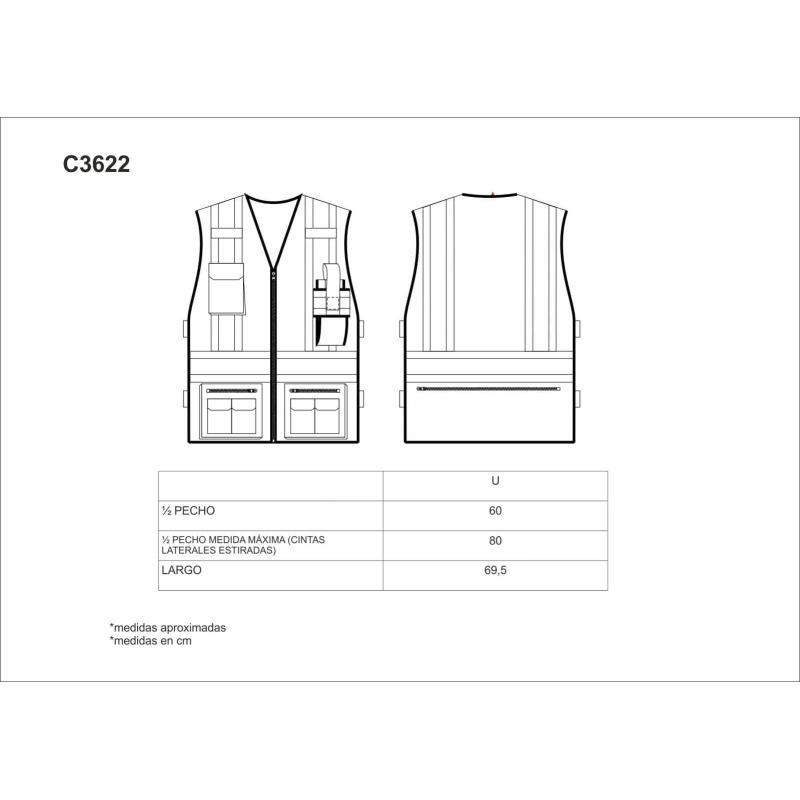 C3622

| | U |
|---|---|
| ½ PECHO | 60 |
| ½ PECHO MEDIDA MÁXIMA (CINTAS LATERALES ESTIRADAS) | 80 |
| LARGO | 69,5 |

*medidas aproximadas
*medidas en cm